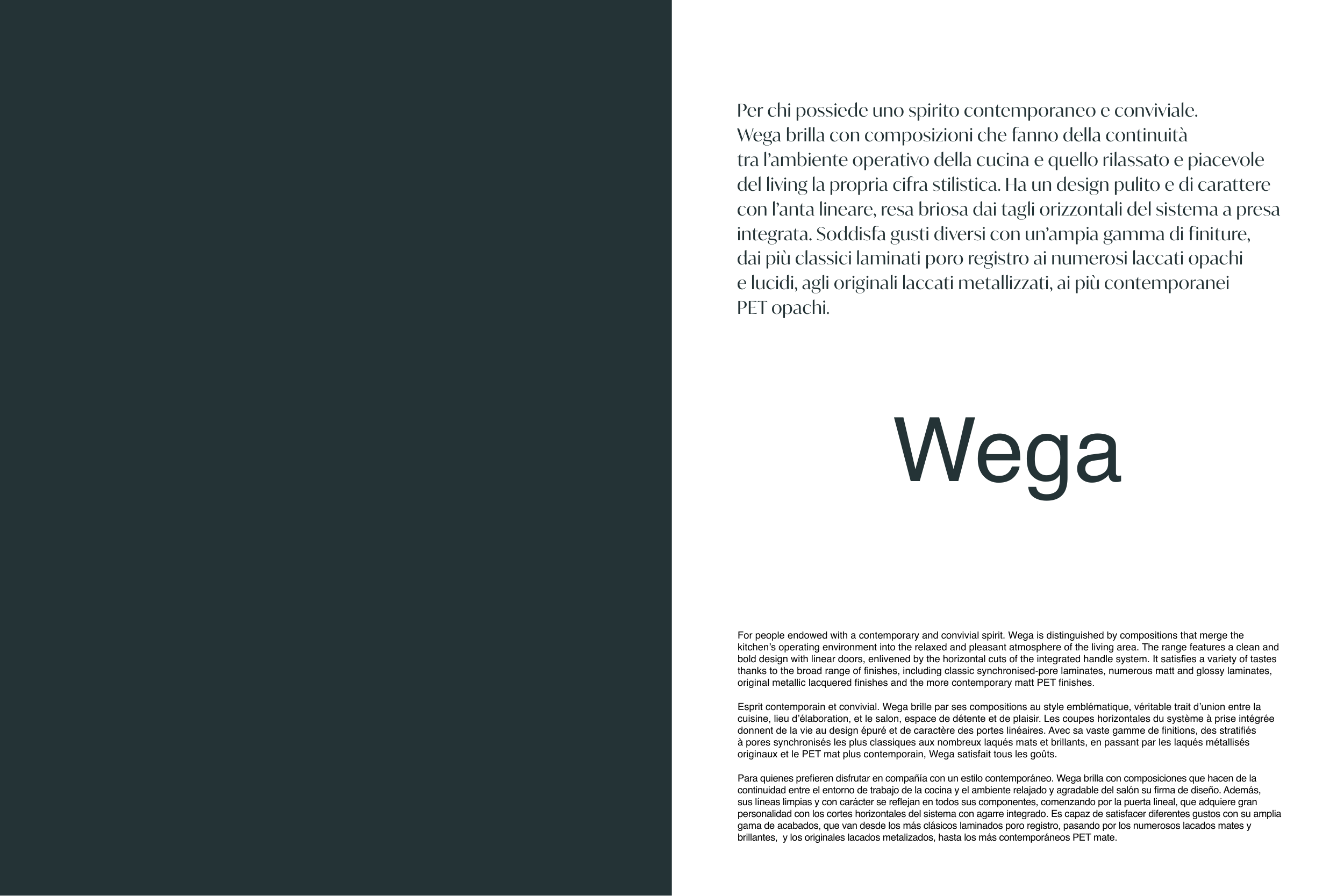 Per chi possiede uno spirito contemporaneo e conviviale. Wega brilla con composizioni che fanno della continuità tra l'ambiente operativo della cucina e quello rilassato e piacevole del living la propria cifra stilistica. Ha un design pulito e di carattere con l'anta lineare, resa briosa dai tagli orizzontali del sistema a presa integrata. Soddisfa gusti diversi con un'ampia gamma di finiture, dai più classici laminati poro registro ai numerosi laccati opachi e lucidi, agli originali laccati metallizzati, ai più contemporanei PET opachi.

Wega

For people endowed with a contemporary and convivial spirit. Wega is distinguished by compositions that merge the kitchen's operating environment into the relaxed and pleasant atmosphere of the living area. The range features a clean and bold design with linear doors, enlivened by the horizontal cuts of the integrated handle system. It satisfies a variety of tastes thanks to the broad range of finishes, including classic synchronised-pore laminates, numerous matt and glossy laminates, original metallic lacquered finishes and the more contemporary matt PET finishes.

Esprit contemporain et convivial. Wega brille par ses compositions au style emblématique, véritable trait d'union entre la cuisine, lieu d'élaboration, et le salon, espace de détente et de plaisir. Les coupes horizontales du système à prise intégrée donnent de la vie au design épuré et de caractère des portes linéaires. Avec sa vaste gamme de finitions, des stratifiés à pores synchronisés les plus classiques aux nombreux laqués mats et brillants, en passant par les laqués métallisés originaux et le PET mat plus contemporain, Wega satisfait tous les goûts.

Para quienes prefieren disfrutar en compañía con un estilo contemporáneo. Wega brilla con composiciones que hacen de la continuidad entre el entorno de trabajo de la cocina y el ambiente relajado y agradable del salón su firma de diseño. Además, sus líneas limpias y con carácter se reflejan en todos sus componentes, comenzando por la puerta lineal, que adquiere gran personalidad con los cortes horizontales del sistema con agarre integrado. Es capaz de satisfacer diferentes gustos con su amplia gama de acabados, que van desde los más clásicos laminados poro registro, pasando por los numerosos lacados mates y brillantes, y los originales lacados metalizados, hasta los más contemporáneos PET mate.